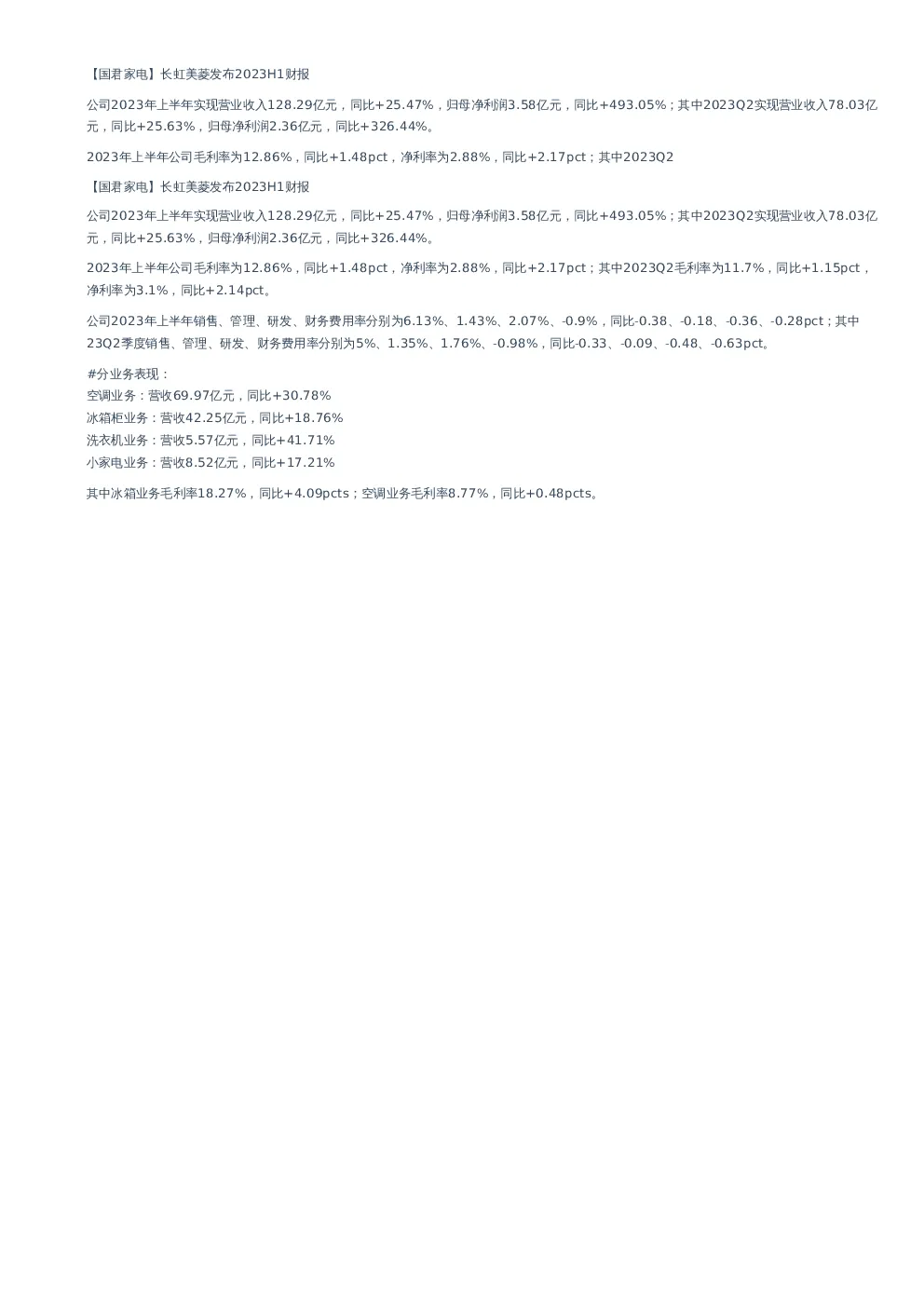 【国君家电】长虹美菱发布2023H1财报

公司2023年上半年实现营业收入128.29亿元，同比+25.47%，归母净利润3.58亿元，同比+493.05%；其中2023Q2实现营业收入78.03亿元，同比+25.63%，归母净利润2.36亿元，同比+326.44%。

2023年上半年公司毛利率为12.86%，同比+1.48pct，净利率为2.88%，同比+2.17pct；其中2023Q2

【国君家电】长虹美菱发布2023H1财报

公司2023年上半年实现营业收入128.29亿元，同比+25.47%，归母净利润3.58亿元，同比+493.05%；其中2023Q2实现营业收入78.03亿元，同比+25.63%，归母净利润2.36亿元，同比+326.44%。

2023年上半年公司毛利率为12.86%，同比+1.48pct，净利率为2.88%，同比+2.17pct；其中2023Q2毛利率为11.7%，同比+1.15pct，净利率为3.1%，同比+2.14pct。

公司2023年上半年销售、管理、研发、财务费用率分别为6.13%、1.43%、2.07%、-0.9%，同比-0.38、-0.18、-0.36、-0.28pct；其中23Q2季度销售、管理、研发、财务费用率分别为5%、1.35%、1.76%、-0.98%，同比-0.33、-0.09、-0.48、-0.63pct。

#分业务表现：
空调业务：营收69.97亿元，同比+30.78%
冰箱柜业务：营收42.25亿元，同比+18.76%
洗衣机业务：营收5.57亿元，同比+41.71%
小家电业务：营收8.52亿元，同比+17.21%

其中冰箱业务毛利率18.27%，同比+4.09pcts；空调业务毛利率8.77%，同比+0.48pcts。